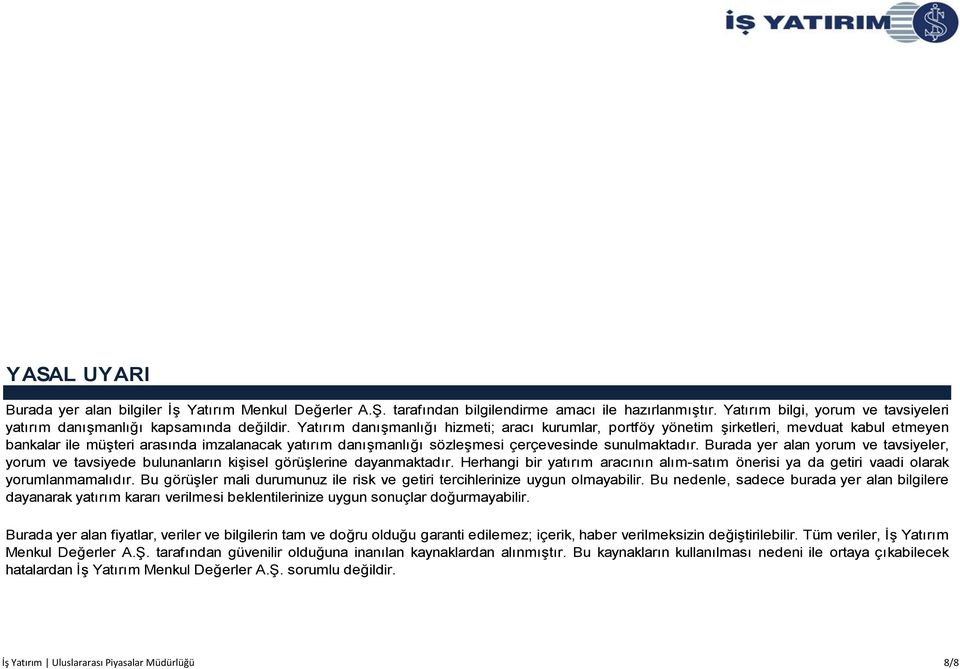 İŞ YATIRIM

YASAL UYARI

Burada yer alan bilgiler İş Yatırım Menkul Değerler A.Ş. tarafından bilgilendirme amacı ile hazırlanmıştır. Yatırım bilgi, yorum ve tavsiyeleri yatırım danışmanlığı kapsamında değildir. Yatırım danışmanlığı hizmeti; aracı kurumlar, portföy yönetim şirketleri, mevduat kabul etmeyen bankalar ile müşteri arasında imzalanacak yatırım danışmanlığı sözleşmesi çerçevesinde sunulmaktadır. Burada yer alan yorum ve tavsiyeler, yorum ve tavsiyede bulunanların kişisel görüşlerine dayanmaktadır. Herhangi bir yatırım aracının alım-satım önerisi ya da getiri vaadi olarak yorumlanmamalıdır. Bu görüşler mali durumunuz ile risk ve getiri tercihlerinize uygun olmayabilir. Bu nedenle, sadece burada yer alan bilgilere dayanarak yatırım kararı verilmesi beklentilerinize uygun sonuçlar doğurmayabilir.

Burada yer alan fiyatlar, veriler ve bilgilerin tam ve doğru olduğu garanti edilemez; içerik, haber verilmeksizin değiştirilebilir. Tüm veriler, İş Yatırım Menkul Değerler A.Ş. tarafından güvenilir olduğuna inanılan kaynaklardan alınmıştır. Bu kaynakların kullanılması nedeni ile ortaya çıkabilecek hatalardan İş Yatırım Menkul Değerler A.Ş. sorumlu değildir.

İş Yatırım | Uluslararası Piyasalar Müdürlüğü 8/8